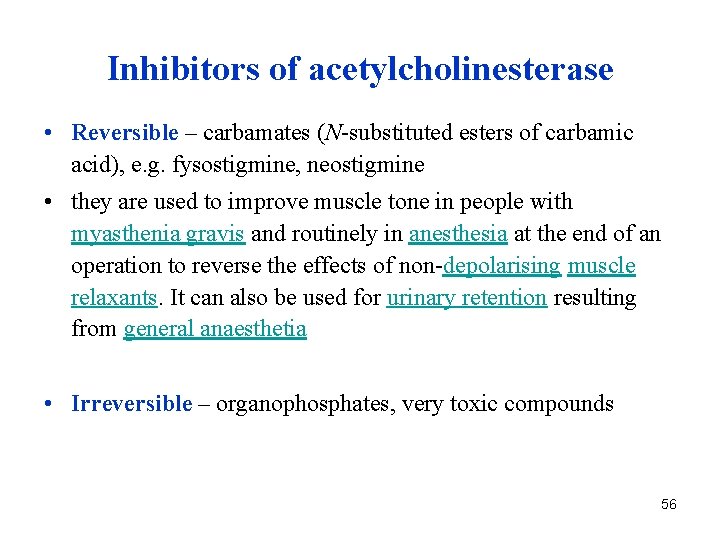 Inhibitors of acetylcholinesterase

• Reversible – carbamates (N-substituted esters of carbamic acid), e.g. fysostigmine, neostigmine

• they are used to improve muscle tone in people with myasthenia gravis and routinely in anesthesia at the end of an operation to reverse the effects of non-depolarising muscle relaxants. It can also be used for urinary retention resulting from general anaesthetia

• Irreversible – organophosphates, very toxic compounds

56